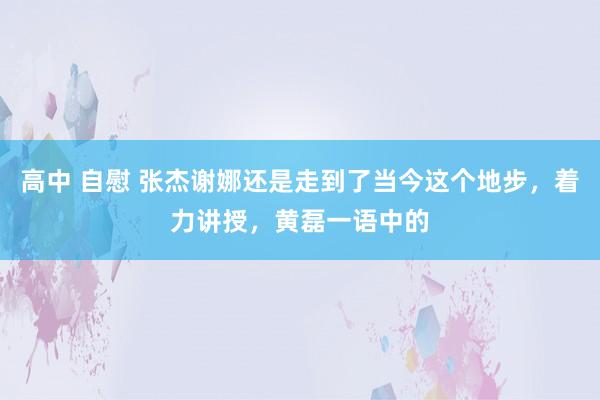 高中 自慰 张杰谢娜还是走到了当今这个地步，着力讲授，黄磊一语中的